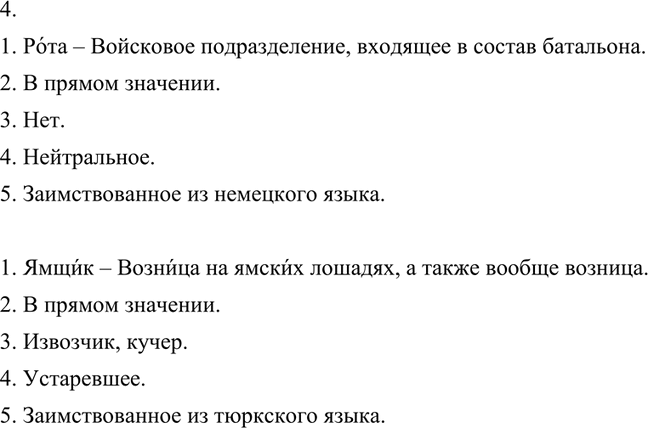 4.

1. Ро́та – Войсковое подразделение, входящее в состав батальона.
2. В прямом значении.
3. Нет.
4. Нейтральное.
5. Заимствованное из немецкого языка.

1. Ямщи́к – Возни́ца на ямски́х лошадях, а также вообще возница.
2. В прямом значении.
3. Извозчик, кучер.
4. Устаревшее.
5. Заимствованное из тюркского языка.